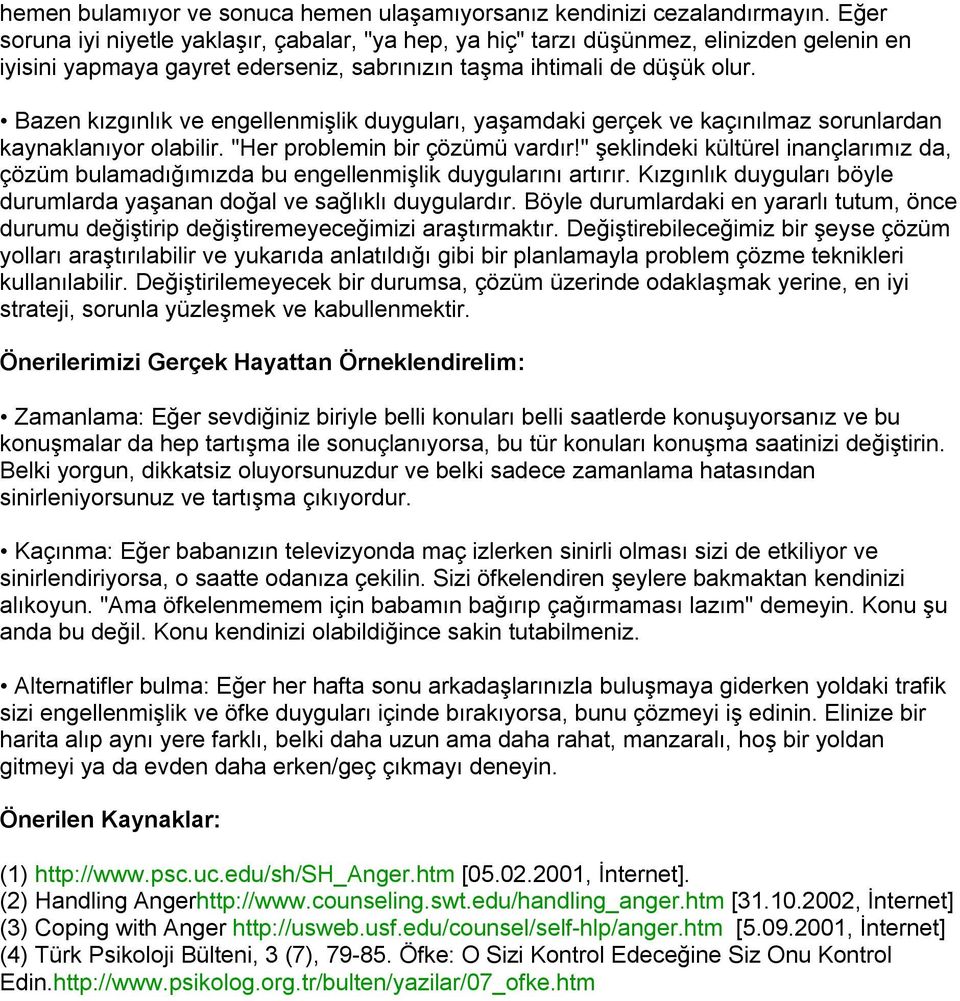 hemen bulamıyor ve sonuca hemen ulaşamıyorsanız kendinizi cezalandırmayın. Eğer soruna iyi niyetle yaklaşır, çabalar, "ya hep, ya hiç" tarzı düşünmez, elinizden gelenin en iyisini yapmaya gayret ederseniz, sabrınızın taşma ihtimali de düşük olur.

• Bazen kızgınlık ve engellenmişlik duyguları, yaşamdaki gerçek ve kaçınılmaz sorunlardan kaynaklanıyor olabilir. "Her problemin bir çözümü vardır!" şeklindeki kültürel inançlarımız da, çözüm bulamadığımızda bu engellenmişlik duygularını artırır. Kızgınlık duyguları böyle durumlarda yaşanan doğal ve sağlıklı duygulardır. Böyle durumlardaki en yararlı tutum, önce durumu değiştirip değiştiremeyeceğimizi araştırmaktır. Değiştirebileceğimiz bir şeyse çözüm yolları araştırılabilir ve yukarıda anlatıldığı gibi bir planlamayla problem çözme teknikleri kullanılabilir. Değiştirilemeyecek bir durumsa, çözüm üzerinde odaklaşmak yerine, en iyi strateji, sorunla yüzleşmek ve kabullenmektir.

Önerilerimizi Gerçek Hayattan Örneklendirelim:

• Zamanlama: Eğer sevdiğiniz biriyle belli konuları belli saatlerde konuşuyorsanız ve bu konuşmalar da hep tartışma ile sonuçlanıyorsa, bu tür konuları konuşma saatinizi değiştirin. Belki yorgun, dikkatsiz oluyorsunuzdur ve belki sadece zamanlama hatasından sinirleniyorsunuz ve tartışma çıkıyordur.

• Kaçınma: Eğer babanızın televizyonda maç izlerken sinirli olması sizi de etkiliyor ve sinirlendiriyorsa, o saatte odanıza çekilin. Sizi öfkelendiren şeylere bakmaktan kendinizi alıkoyun. "Ama öfkelenmemem için babamın bağırıp çağırmaması lazım" demeyin. Konu şu anda bu değil. Konu kendinizi olabildiğince sakin tutabilmeniz.

• Alternatifler bulma: Eğer her hafta sonu arkadaşlarınızla buluşmaya giderken yoldaki trafik sizi engellenmişlik ve öfke duyguları içinde bırakıyorsa, bunu çözmeyi iş edinin. Elinize bir harita alıp aynı yere farklı, belki daha uzun ama daha rahat, manzaralı, hoş bir yoldan gitmeyi ya da evden daha erken/geç çıkmayı deneyin.

Önerilen Kaynaklar:

(1) http://www.psc.uc.edu/sh/SH_Anger.htm [05.02.2001, İnternet].
(2) Handling Angerhttp://www.counseling.swt.edu/handling_anger.htm [31.10.2002, İnternet]
(3) Coping with Anger http://usweb.usf.edu/counsel/self-hlp/anger.htm [5.09.2001, İnternet]
(4) Türk Psikoloji Bülteni, 3 (7), 79-85. Öfke: O Sizi Kontrol Edeceğine Siz Onu Kontrol Edin.http://www.psikolog.org.tr/bulten/yazilar/07_ofke.htm